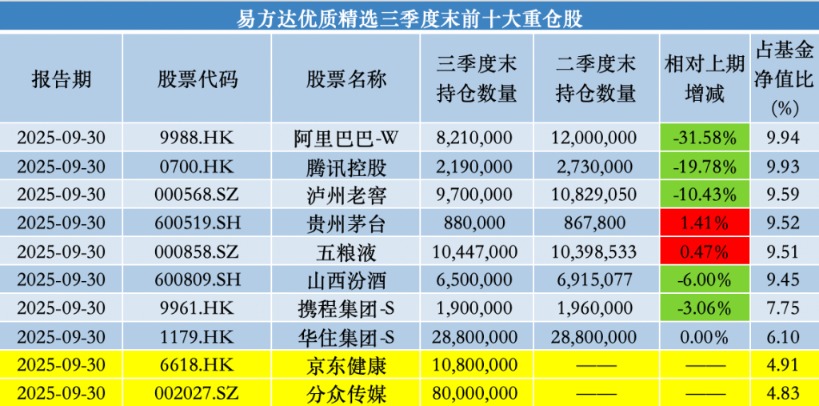 易方达优质精选三季度末前十大重仓股

| 报告期 | 股票代码 | 股票名称 | 三季度末持仓数量 | 二季度末持仓数量 | 相对上期增减 | 占基金净值比(%) |
|---|---|---|---|---|---|---|
| 2025-09-30 | 9988.HK | 阿里巴巴-W | 8,210,000 | 12,000,000 | -31.58% | 9.94 |
| 2025-09-30 | 0700.HK | 腾讯控股 | 2,190,000 | 2,730,000 | -19.78% | 9.93 |
| 2025-09-30 | 000568.SZ | 泸州老窖 | 9,700,000 | 10,829,050 | -10.43% | 9.59 |
| 2025-09-30 | 600519.SH | 贵州茅台 | 880,000 | 867,800 | 1.41% | 9.52 |
| 2025-09-30 | 000858.SZ | 五粮液 | 10,447,000 | 10,398,533 | 0.47% | 9.51 |
| 2025-09-30 | 600809.SH | 山西汾酒 | 6,500,000 | 6,915,077 | -6.00% | 9.45 |
| 2025-09-30 | 9961.HK | 携程集团-S | 1,900,000 | 1,960,000 | -3.06% | 7.75 |
| 2025-09-30 | 1179.HK | 华住集团-S | 28,800,000 | 28,800,000 | 0.00% | 6.10 |
| 2025-09-30 | 6618.HK | 京东健康 | 10,800,000 | —— | —— | 4.91 |
| 2025-09-30 | 002027.SZ | 分众传媒 | 80,000,000 | —— | —— | 4.83 |